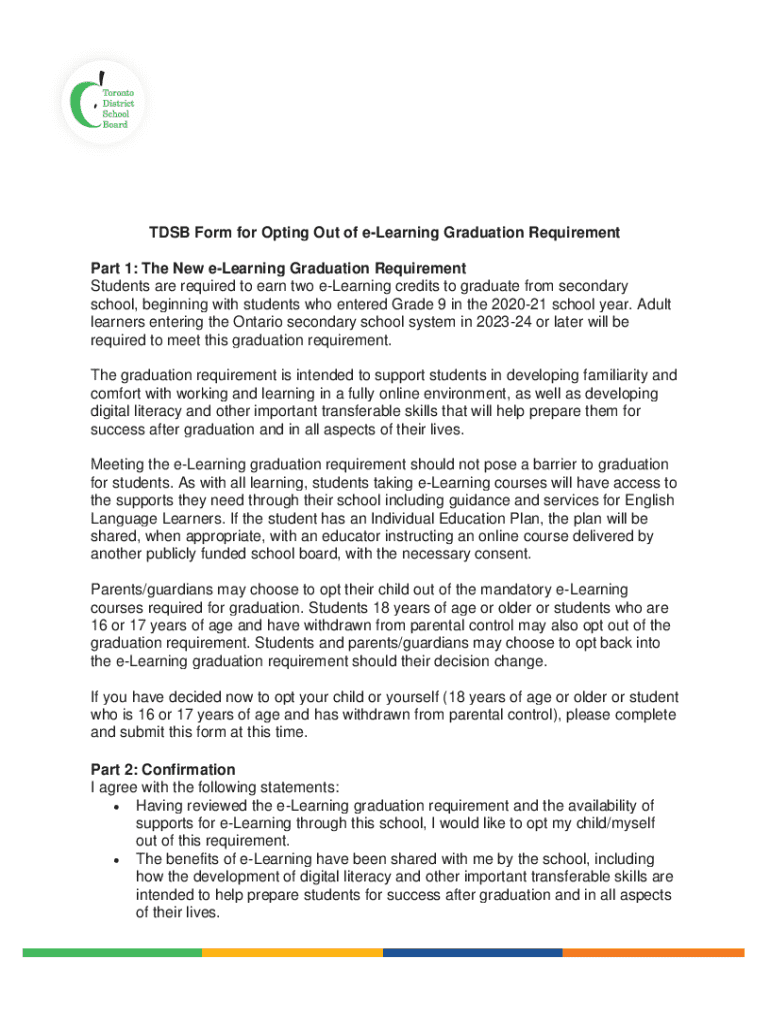 Toronto District School Board

TDSB Form for Opting Out of e-Learning Graduation Requirement

Part 1: The New e-Learning Graduation Requirement
Students are required to earn two e-Learning credits to graduate from secondary school, beginning with students who entered Grade 9 in the 2020-21 school year. Adult learners entering the Ontario secondary school system in 2023-24 or later will be required to meet this graduation requirement.

The graduation requirement is intended to support students in developing familiarity and comfort with working and learning in a fully online environment, as well as developing digital literacy and other important transferable skills that will help prepare them for success after graduation and in all aspects of their lives.

Meeting the e-Learning graduation requirement should not pose a barrier to graduation for students. As with all learning, students taking e-Learning courses will have access to the supports they need through their school including guidance and services for English Language Learners. If the student has an Individual Education Plan, the plan will be shared, when appropriate, with an educator instructing an online course delivered by another publicly funded school board, with the necessary consent.

Parents/guardians may choose to opt their child out of the mandatory e-Learning courses required for graduation. Students 18 years of age or older or students who are 16 or 17 years of age and have withdrawn from parental control may also opt out of the graduation requirement. Students and parents/guardians may choose to opt back into the e-Learning graduation requirement should their decision change.

If you have decided now to opt your child or yourself (18 years of age or older or student who is 16 or 17 years of age and has withdrawn from parental control), please complete and submit this form at this time.

Part 2: Confirmation
I agree with the following statements:
• Having reviewed the e-Learning graduation requirement and the availability of supports for e-Learning through this school, I would like to opt my child/myself out of this requirement.
• The benefits of e-Learning have been shared with me by the school, including how the development of digital literacy and other important transferable skills are intended to help prepare students for success after graduation and in all aspects of their lives.